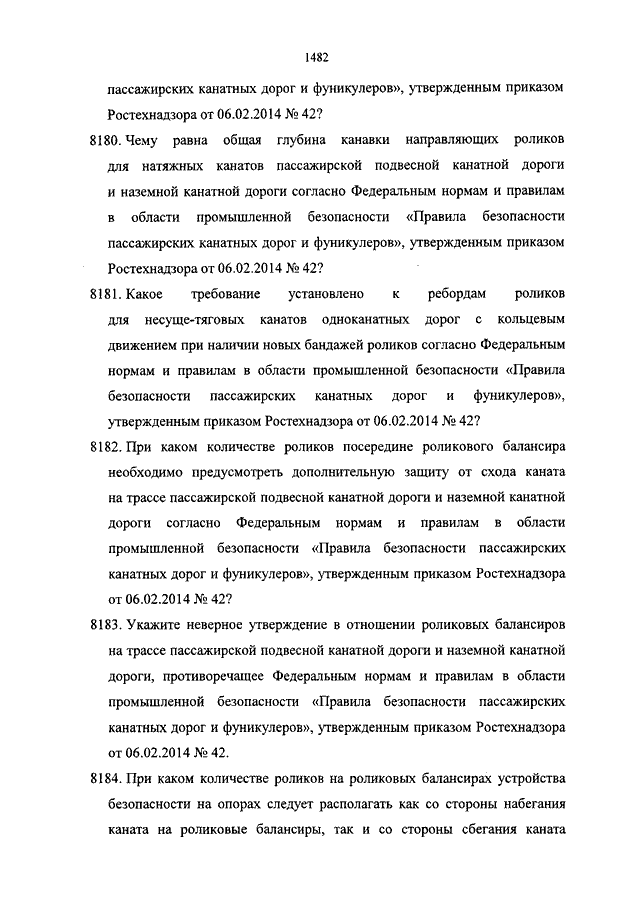 1482

пассажирских канатных дорог и фуникулеров», утвержденным приказом Ростехнадзора от 06.02.2014 № 42?

8180. Чему равна общая глубина канавки направляющих роликов для натяжных канатов пассажирской подвесной канатной дороги и наземной канатной дороги согласно Федеральным нормам и правилам в области промышленной безопасности «Правила безопасности пассажирских канатных дорог и фуникулеров», утвержденным приказом Ростехнадзора от 06.02.2014 № 42?

8181. Какое требование установлено к ребордам роликов для несуще-тяговых канатов одноканатных дорог с кольцевым движением при наличии новых бандажей роликов согласно Федеральным нормам и правилам в области промышленной безопасности «Правила безопасности пассажирских канатных дорог и фуникулеров», утвержденным приказом Ростехнадзора от 06.02.2014 № 42?

8182. При каком количестве роликов посередине роликового балансира необходимо предусмотреть дополнительную защиту от схода каната на трассе пассажирской подвесной канатной дороги и наземной канатной дороги согласно Федеральным нормам и правилам в области промышленной безопасности «Правила безопасности пассажирских канатных дорог и фуникулеров», утвержденным приказом Ростехнадзора от 06.02.2014 № 42?

8183. Укажите неверное утверждение в отношении роликовых балансиров на трассе пассажирской подвесной канатной дороги и наземной канатной дороги, противоречащее Федеральным нормам и правилам в области промышленной безопасности «Правила безопасности пассажирских канатных дорог и фуникулеров», утвержденным приказом Ростехнадзора от 06.02.2014 № 42.

8184. При каком количестве роликов на роликовых балансирах устройства безопасности на опорах следует располагать как со стороны набегания каната на роликовые балансиры, так и со стороны сбегания каната